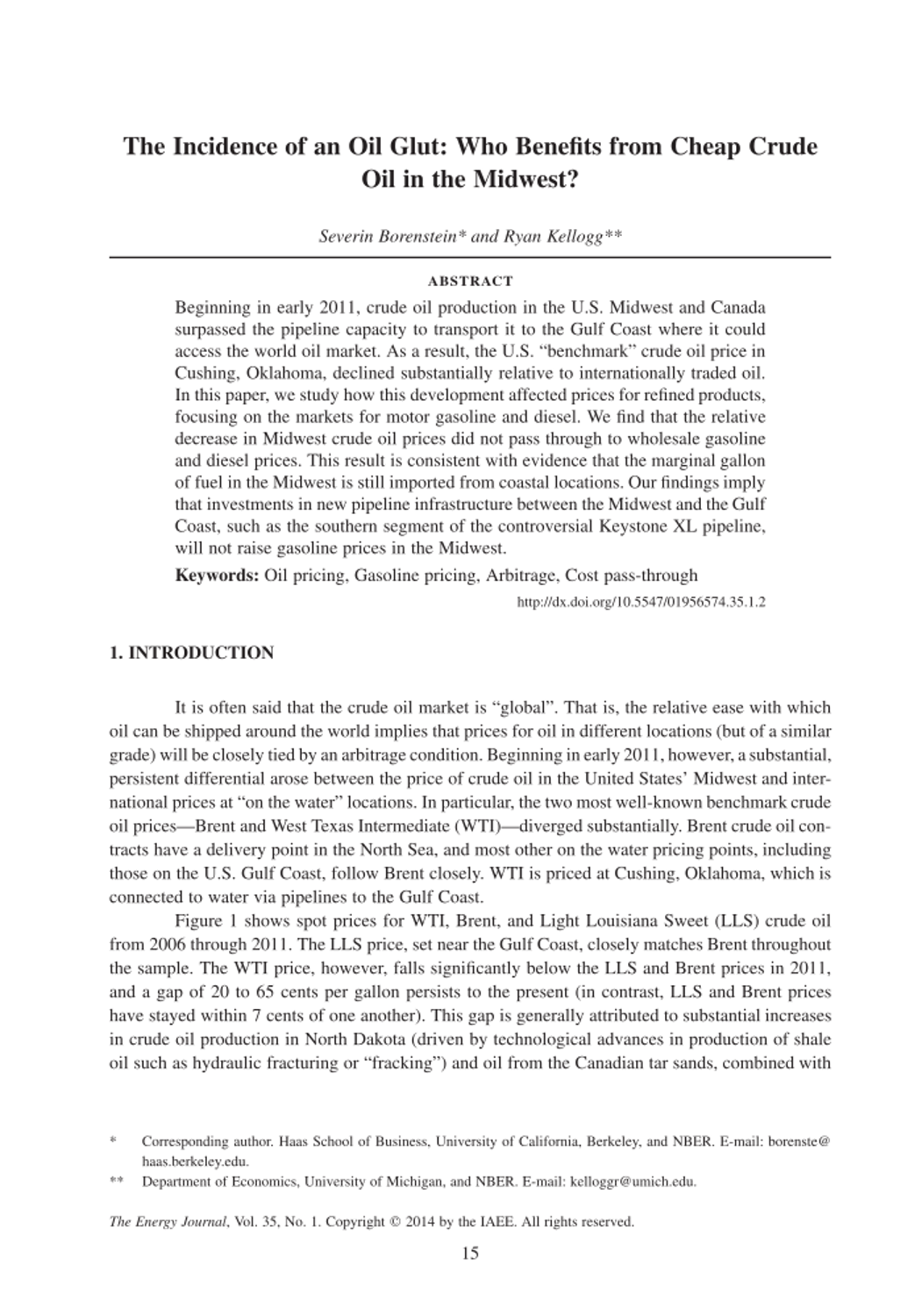 The Incidence of an Oil Glut: Who Benefits from Cheap Crude Oil in the Midwest?

Severin Borenstein* and Ryan Kellogg**

ABSTRACT

Beginning in early 2011, crude oil production in the U.S. Midwest and Canada surpassed the pipeline capacity to transport it to the Gulf Coast where it could access the world oil market. As a result, the U.S. "benchmark" crude oil price in Cushing, Oklahoma, declined substantially relative to internationally traded oil. In this paper, we study how this development affected prices for refined products, focusing on the markets for motor gasoline and diesel. We find that the relative decrease in Midwest crude oil prices did not pass through to wholesale gasoline and diesel prices. This result is consistent with evidence that the marginal gallon of fuel in the Midwest is still imported from coastal locations. Our findings imply that investments in new pipeline infrastructure between the Midwest and the Gulf Coast, such as the southern segment of the controversial Keystone XL pipeline, will not raise gasoline prices in the Midwest.

Keywords: Oil pricing, Gasoline pricing, Arbitrage, Cost pass-through

http://dx.doi.org/10.5547/01956574.35.1.2

1. INTRODUCTION

It is often said that the crude oil market is "global". That is, the relative ease with which oil can be shipped around the world implies that prices for oil in different locations (but of a similar grade) will be closely tied by an arbitrage condition. Beginning in early 2011, however, a substantial, persistent differential arose between the price of crude oil in the United States' Midwest and international prices at "on the water" locations. In particular, the two most well-known benchmark crude oil prices—Brent and West Texas Intermediate (WTI)—diverged substantially. Brent crude oil contracts have a delivery point in the North Sea, and most other on the water pricing points, including those on the U.S. Gulf Coast, follow Brent closely. WTI is priced at Cushing, Oklahoma, which is connected to water via pipelines to the Gulf Coast.

Figure 1 shows spot prices for WTI, Brent, and Light Louisiana Sweet (LLS) crude oil from 2006 through 2011. The LLS price, set near the Gulf Coast, closely matches Brent throughout the sample. The WTI price, however, falls significantly below the LLS and Brent prices in 2011, and a gap of 20 to 65 cents per gallon persists to the present (in contrast, LLS and Brent prices have stayed within 7 cents of one another). This gap is generally attributed to substantial increases in crude oil production in North Dakota (driven by technological advances in production of shale oil such as hydraulic fracturing or "fracking") and oil from the Canadian tar sands, combined with

* Corresponding author. Haas School of Business, University of California, Berkeley, and NBER. E-mail: borenste@haas.berkeley.edu.

** Department of Economics, University of Michigan, and NBER. E-mail: kelloggr@umich.edu.

The Energy Journal, Vol. 35, No. 1. Copyright © 2014 by the IAEE. All rights reserved.

15